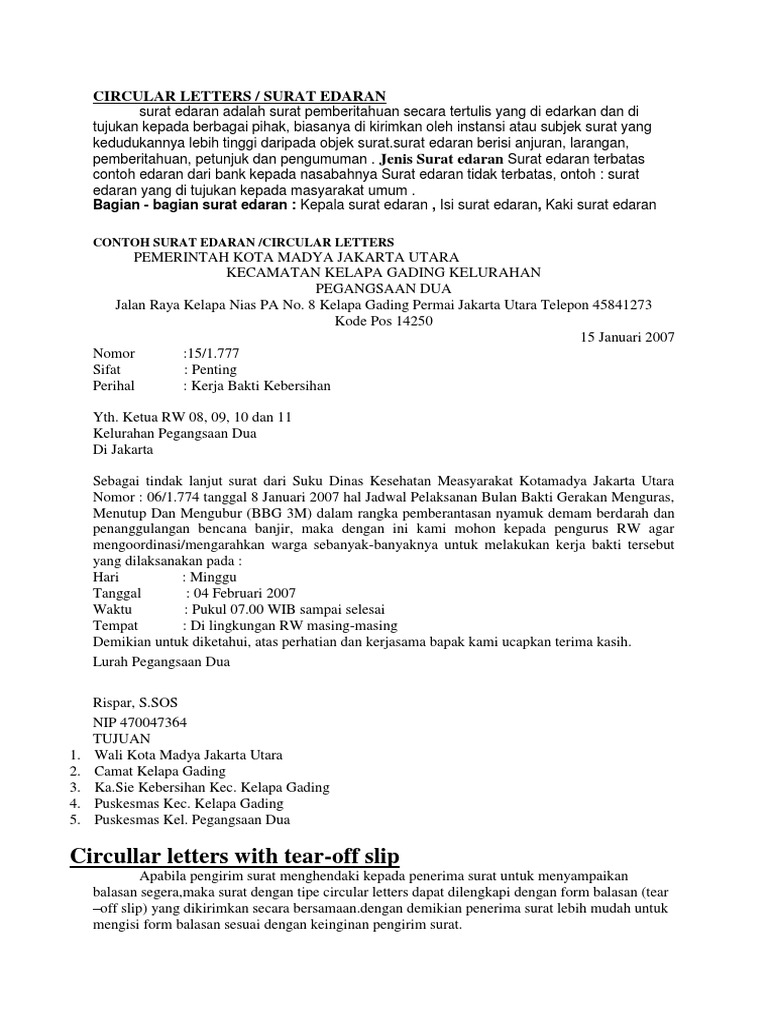 CIRCULAR LETTERS / SURAT EDARAN

surat edaran adalah surat pemberitahuan secara tertulis yang di edarkan dan di tujukan kepada berbagai pihak, biasanya di kirimkan oleh instansi atau subjek surat yang kedudukannya lebih tinggi daripada objek surat.surat edaran berisi anjuran, larangan, pemberitahuan, petunjuk dan pengumuman . Jenis Surat edaran Surat edaran terbatas contoh edaran dari bank kepada nasabahnya Surat edaran tidak terbatas, ontoh : surat edaran yang di tujukan kepada masyarakat umum .

Bagian - bagian surat edaran : Kepala surat edaran , Isi surat edaran, Kaki surat edaran

CONTOH SURAT EDARAN /CIRCULAR LETTERS

PEMERINTAH KOTA MADYA JAKARTA UTARA
KECAMATAN KELAPA GADING KELURAHAN
PEGANGSAAN DUA
Jalan Raya Kelapa Nias PA No. 8 Kelapa Gading Permai Jakarta Utara Telepon 45841273
Kode Pos 14250

15 Januari 2007

Nomor :15/1.777
Sifat : Penting
Perihal : Kerja Bakti Kebersihan

Yth. Ketua RW 08, 09, 10 dan 11
Kelurahan Pegangsaan Dua
Di Jakarta

Sebagai tindak lanjut surat dari Suku Dinas Kesehatan Measyarakat Kotamadya Jakarta Utara Nomor : 06/1.774 tanggal 8 Januari 2007 hal Jadwal Pelaksanan Bulan Bakti Gerakan Menguras, Menutup Dan Mengubur (BBG 3M) dalam rangka pemberantasan nyamuk demam berdarah dan penanggulangan bencana banjir, maka dengan ini kami mohon kepada pengurus RW agar mengoordinasi/mengarahkan warga sebanyak-banyaknya untuk melakukan kerja bakti tersebut yang dilaksanakan pada :
Hari : Minggu
Tanggal : 04 Februari 2007
Waktu : Pukul 07.00 WIB sampai selesai
Tempat : Di lingkungan RW masing-masing
Demikian untuk diketahui, atas perhatian dan kerjasama bapak kami ucapkan terima kasih.

Lurah Pegangsaan Dua

Rispar, S.SOS
NIP 470047364
TUJUAN
1. Wali Kota Madya Jakarta Utara
2. Camat Kelapa Gading
3. Ka.Sie Kebersihan Kec. Kelapa Gading
4. Puskesmas Kec. Kelapa Gading
5. Puskesmas Kel. Pegangsaan Dua

Circullar letters with tear-off slip

Apabila pengirim surat menghendaki kepada penerima surat untuk menyampaikan balasan segera,maka surat dengan tipe circular letters dapat dilengkapi dengan form balasan (tear –off slip) yang dikirimkan secara bersamaan.dengan demikian penerima surat lebih mudah untuk mengisi form balasan sesuai dengan keinginan pengirim surat.